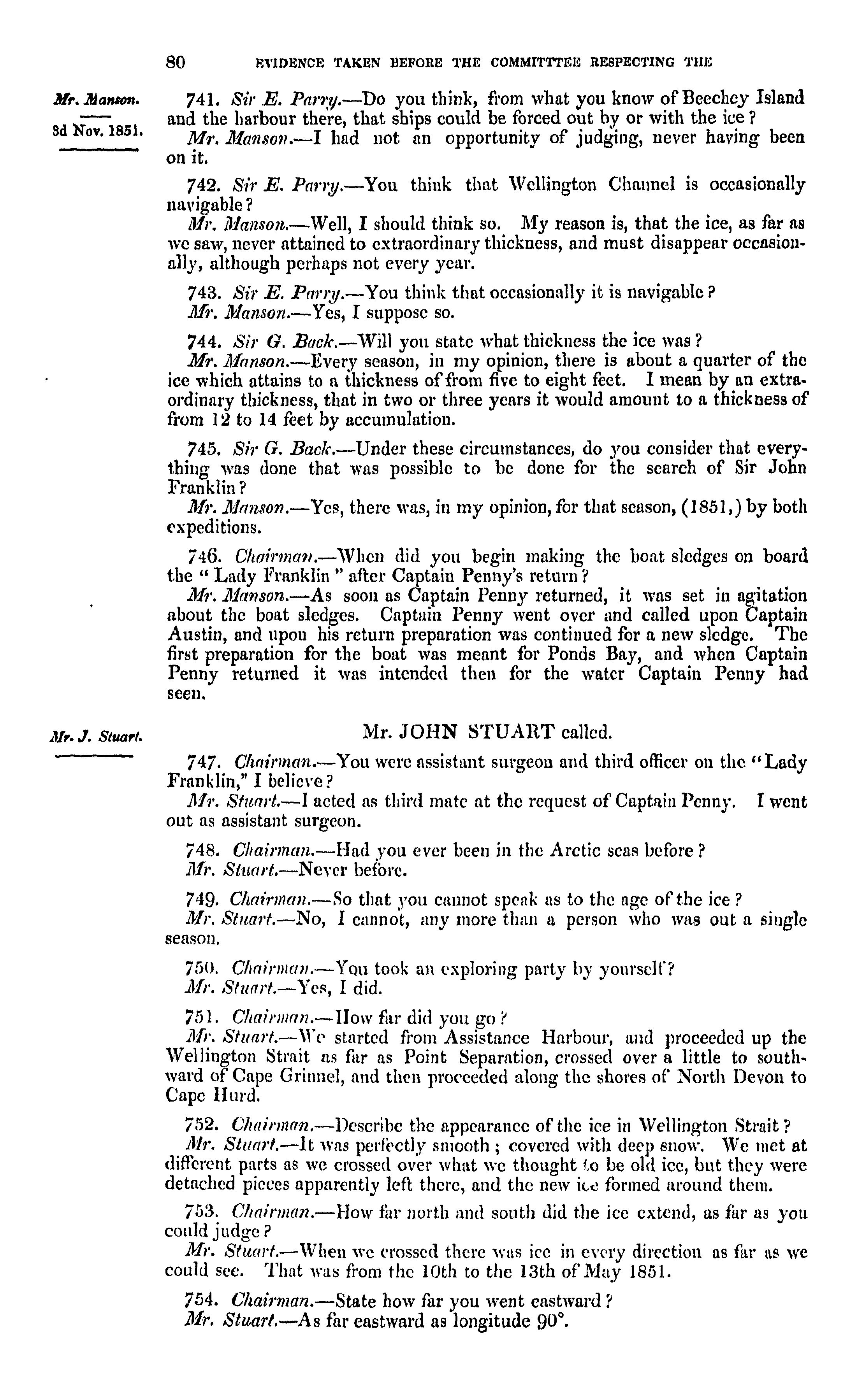 80 EVIDENCE TAKEN BEFORE THE COMMITTTEE RESPECTING THE

Mr. Manson.

3d Nov. 1851.

741. Sir E. Parry.—Do you think, from what you know of Beechey Island and the harbour there, that ships could be forced out by or with the ice?
Mr. Manson.—I had not an opportunity of judging, never having been on it.

742. Sir E. Parry.—You think that Wellington Channel is occasionally navigable?
Mr. Manson.—Well, I should think so. My reason is, that the ice, as far as we saw, never attained to extraordinary thickness, and must disappear occasionally, although perhaps not every year.

743. Sir E. Parry.—You think that occasionally it is navigable?
Mr. Manson.—Yes, I suppose so.

744. Sir G. Back.—Will you state what thickness the ice was?
Mr. Manson.—Every season, in my opinion, there is about a quarter of the ice which attains to a thickness of from five to eight feet. I mean by an extraordinary thickness, that in two or three years it would amount to a thickness of from 12 to 14 feet by accumulation.

745. Sir G. Back.—Under these circumstances, do you consider that everything was done that was possible to be done for the search of Sir John Franklin?
Mr. Manson.—Yes, there was, in my opinion, for that season, (1851,) by both expeditions.

746. Chairman.—When did you begin making the boat sledges on board the "Lady Franklin" after Captain Penny's return?
Mr. Manson.—As soon as Captain Penny returned, it was set in agitation about the boat sledges. Captain Penny went over and called upon Captain Austin, and upon his return preparation was continued for a new sledge. The first preparation for the boat was meant for Ponds Bay, and when Captain Penny returned it was intended then for the water Captain Penny had seen.

Mr. J. Stuart.

Mr. JOHN STUART called.

747. Chairman.—You were assistant surgeon and third officer on the "Lady Franklin," I believe?
Mr. Stuart.—I acted as third mate at the request of Captain Penny. I went out as assistant surgeon.

748. Chairman.—Had you ever been in the Arctic seas before?
Mr. Stuart.—Never before.

749. Chairman.—So that you cannot speak as to the age of the ice?
Mr. Stuart.—No, I cannot, any more than a person who was out a single season.

750. Chairman.—You took an exploring party by yourself?
Mr. Stuart.—Yes, I did.

751. Chairman.—How far did you go?
Mr. Stuart.—We started from Assistance Harbour, and proceeded up the Wellington Strait as far as Point Separation, crossed over a little to southward of Cape Grinnel, and then proceeded along the shores of North Devon to Cape Hurd.

752. Chairman.—Describe the appearance of the ice in Wellington Strait?
Mr. Stuart.—It was perfectly smooth; covered with deep snow. We met at different parts as we crossed over what we thought to be old ice, but they were detached pieces apparently left there, and the new ice formed around them.

753. Chairman.—How far north and south did the ice extend, as far as you could judge?
Mr. Stuart.—When we crossed there was ice in every direction as far as we could see. That was from the 10th to the 13th of May 1851.

754. Chairman.—State how far you went eastward?
Mr. Stuart.—As far eastward as longitude 90°.